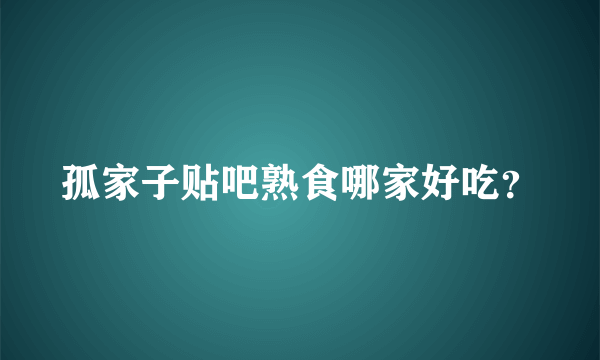 孤家子贴吧熟食哪家好吃？